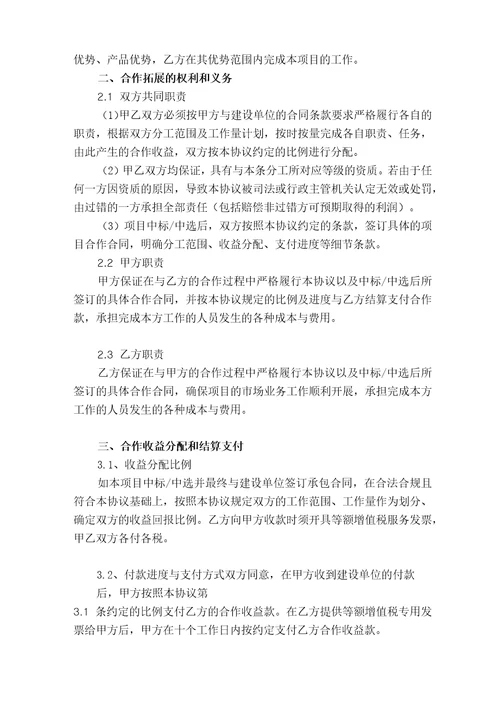 优势、产品优势，乙方在其优势范围内完成本项目的工作。

二、合作拓展的权利和义务

2.1 双方共同职责

（1)甲乙双方必须按甲方与建设单位的合同条款要求严格履行各自的职责，根据双方分工范围及工作量计划，按时按量完成各自职责、任务，由此产生的合作收益，双方按本协议约定的比例进行分配。

（2）甲乙双方均保证，具有与本条分工所对应等级的资质。若由于任何一方因资质的原因，导致本协议被司法或行政主管机关认定无效或处罚，由过错的一方承担全部责任（包括赔偿非过错方可预期取得的利润）。

（3）项目中标/中选后，双方按照本协议约定的条款，签订具体的项目合作合同，明确分工范围、收益分配、支付进度等细节条款。

2.2 甲方职责

甲方保证在与乙方的合作过程中严格履行本协议以及中标/中选后所签订的具体合作合同，并按本协议规定的比例及进度与乙方结算支付合作款，承担完成本方工作的人员发生的各种成本与费用。

2.3 乙方职责

乙方保证在与甲方的合作过程中严格履行本协议以及中标/中选后所签订的具体合作合同，确保项目的市场业务工作顺利开展，承担完成本方工作的人员发生的各种成本与费用。

三、合作收益分配和结算支付

3.1、收益分配比例

如本项目中标/中选并最终与建设单位签订承包合同，在合法合规且符合本协议基础上，按照本协议规定双方的工作范围、工作量作为划分、确定双方的收益回报比例。乙方向甲方收款时须开具等额增值税服务发票，甲乙双方各付各税。

3.2、付款进度与支付方式双方同意，在甲方收到建设单位的付款后，甲方按照本协议第

3.1 条约定的比例支付乙方的合作收益款。在乙方提供等额增值税专用发票给甲方后，甲方在十个工作日内按约定支付乙方合作收益款。